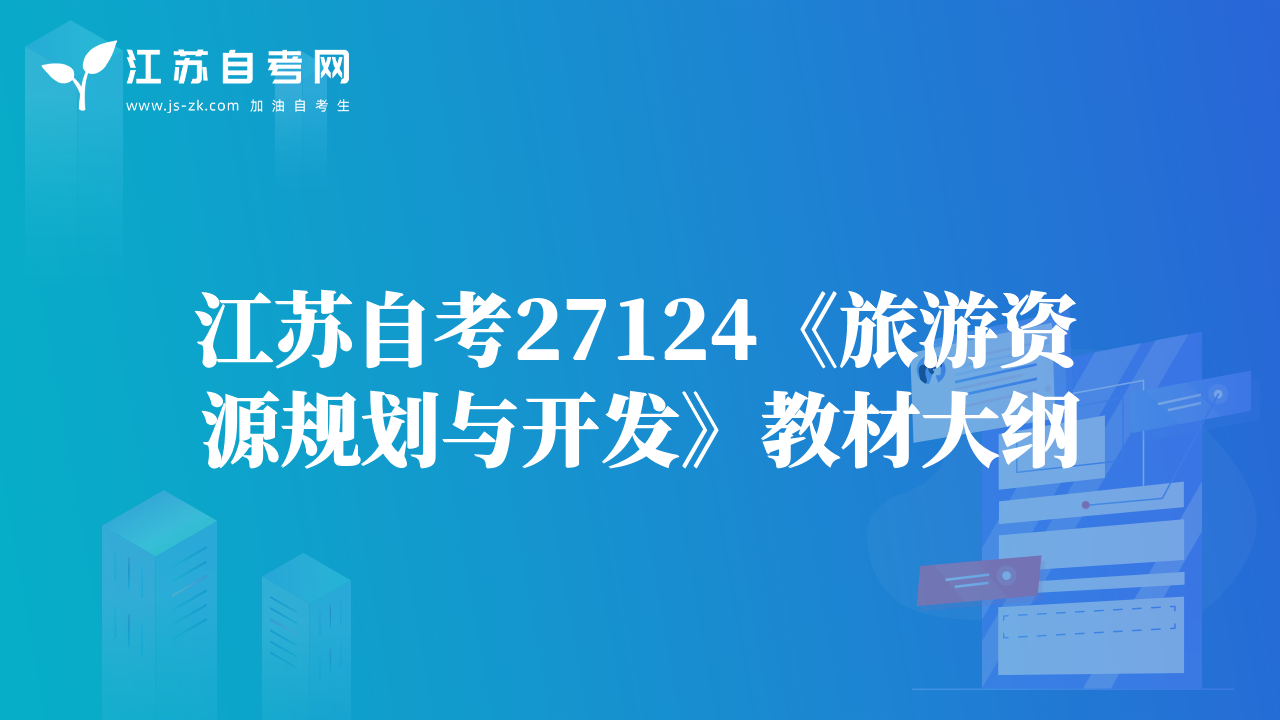 江苏自考网
www.js-zk.com 加油自考生

江苏自考27124《旅游资源规划与开发》教材大纲